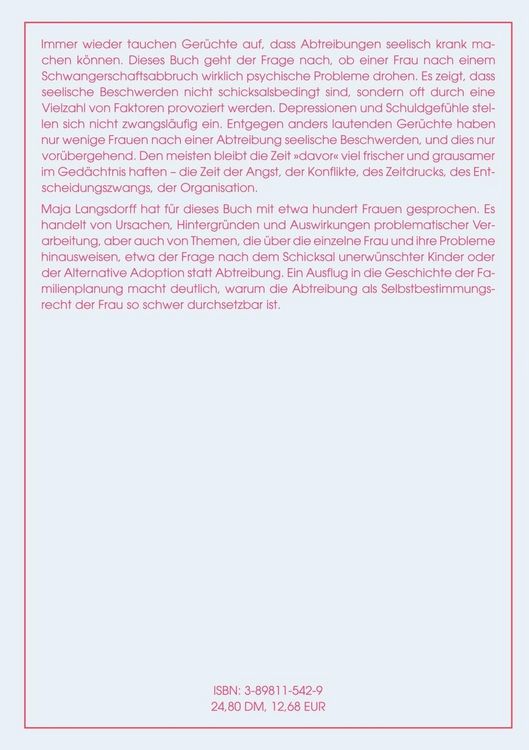 Immer wieder tauchen Gerüchte auf, dass Abtreibungen seelisch krank machen können. Dieses Buch geht der Frage nach, ob einer Frau nach einem Schwangerschaftsabbruch wirklich psychische Probleme drohen. Es zeigt, dass seelische Beschwerden nicht schicksalsbedingt sind, sondern oft durch eine Vielzahl von Faktoren provoziert werden. Depressionen und Schuldgefühle stellen sich nicht zwangsläufig ein. Entgegen anders lautenden Gerüchte haben nur wenige Frauen nach einer Abtreibung seelische Beschwerden, und dies nur vorübergehend. Den meisten bleibt die Zeit »davor« viel frischer und grausamer im Gedächtnis haften – die Zeit der Angst, der Konflikte, des Zeitdrucks, des Entscheidungszwangs, der Organisation.

Maja Langsdorff hat für dieses Buch mit etwa hundert Frauen gesprochen. Es handelt von Ursachen, Hintergründen und Auswirkungen problematischer Verarbeitung, aber auch von Themen, die über die einzelne Frau und ihre Probleme hinausweisen, etwa der Frage nach dem Schicksal unerwünschter Kinder oder der Alternative Adoption statt Abtreibung. Ein Ausflug in die Geschichte der Familienplanung macht deutlich, warum die Abtreibung als Selbstbestimmungsrecht der Frau so schwer durchsetzbar ist.

ISBN: 3-89811-542-9
24,80 DM, 12,68 EUR